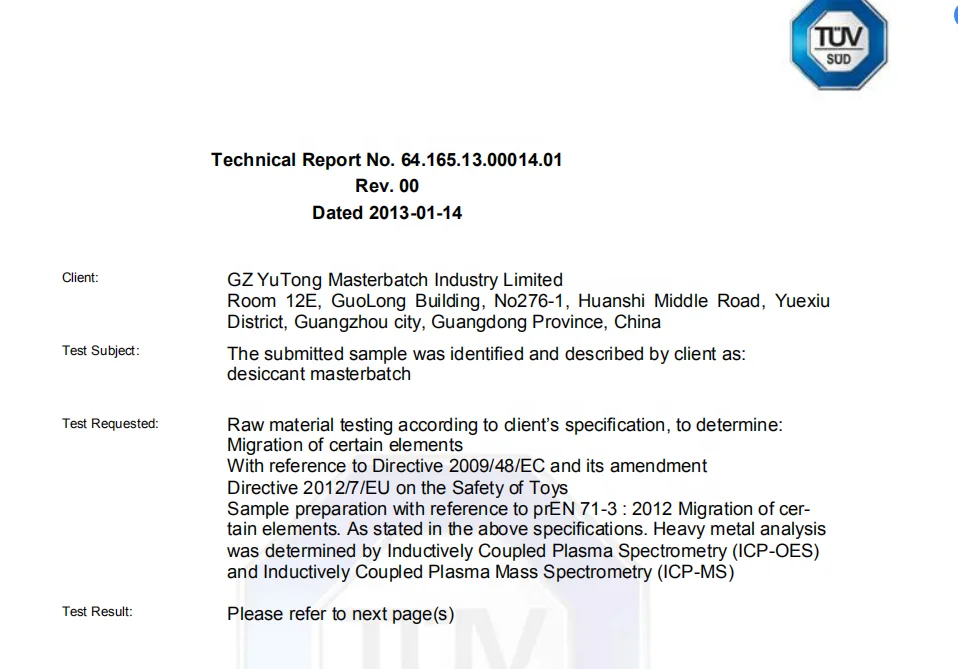 TÜV SÜD

Technical Report No. 64.165.13.00014.01
Rev. 00
Dated 2013-01-14

Client:

GZ YuTong Masterbatch Industry Limited
Room 12E, GuoLong Building, No276-1, Huanshi Middle Road, Yuexiu District, Guangzhou city, Guangdong Province, China

Test Subject:

The submitted sample was identified and described by client as:
desiccant masterbatch

Test Requested:

Raw material testing according to client's specification, to determine:
Migration of certain elements
With reference to Directive 2009/48/EC and its amendment
Directive 2012/7/EU on the Safety of Toys
Sample preparation with reference to prEN 71-3 : 2012 Migration of certain elements. As stated in the above specifications. Heavy metal analysis was determined by Inductively Coupled Plasma Spectrometry (ICP-OES) and Inductively Coupled Plasma Mass Spectrometry (ICP-MS)

Test Result:

Please refer to next page(s)